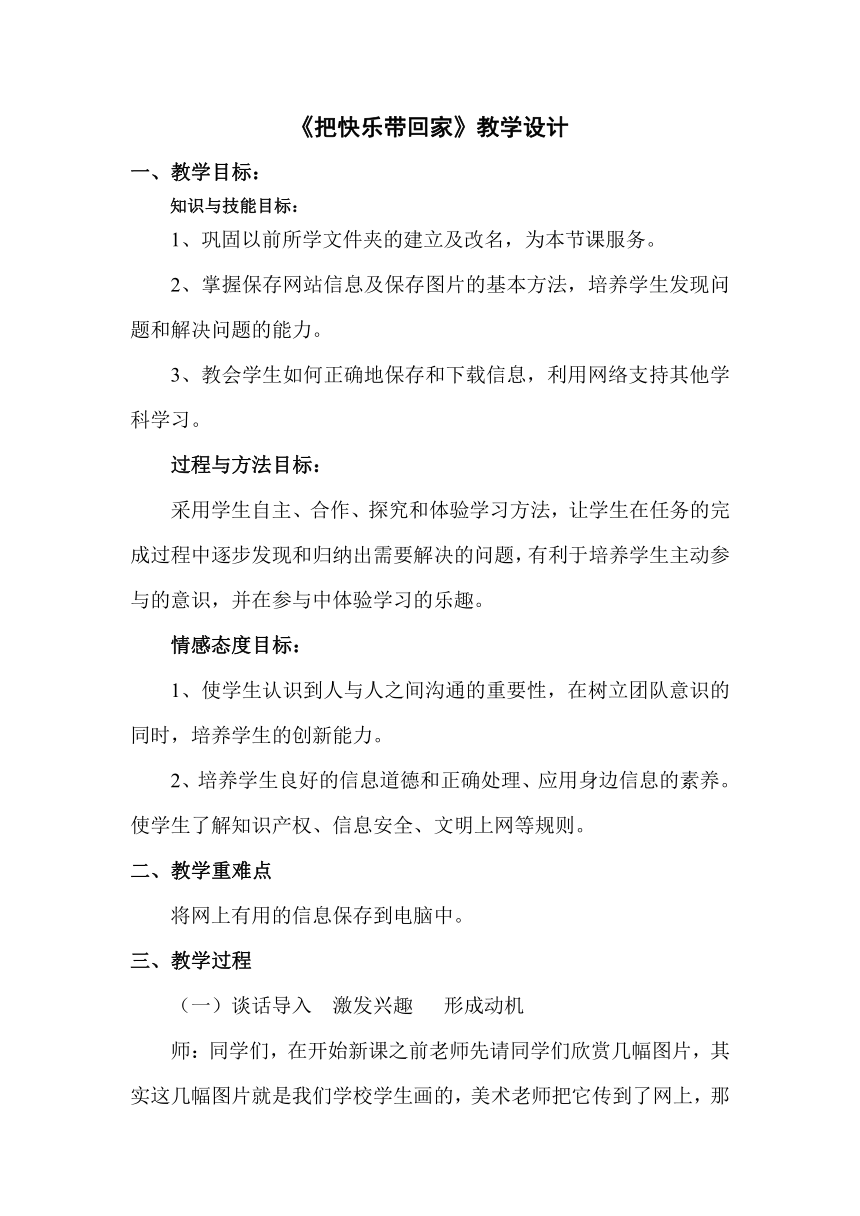 《把快乐带回家》教学设计

一、教学目标：

知识与技能目标：

1、巩固以前所学文件夹的建立及改名，为本节课服务。

2、掌握保存网站信息及保存图片的基本方法，培养学生发现问题和解决问题的能力。

3、教会学生如何正确地保存和下载信息，利用网络支持其他学科学习。

过程与方法目标：

采用学生自主、合作、探究和体验学习方法，让学生在任务的完成过程中逐步发现和归纳出需要解决的问题，有利于培养学生主动参与的意识，并在参与中体验学习的乐趣。

情感态度目标：

1、使学生认识到人与人之间沟通的重要性，在树立团队意识的同时，培养学生的创新能力。

2、培养学生良好的信息道德和正确处理、应用身边信息的素养。使学生了解知识产权、信息安全、文明上网等规则。

二、教学重难点

将网上有用的信息保存到电脑中。

三、教学过程

（一）谈话导入 激发兴趣 形成动机

师：同学们，在开始新课之前老师先请同学们欣赏几幅图片，其实这几幅图片就是我们学校学生画的，美术老师把它传到了网上，那